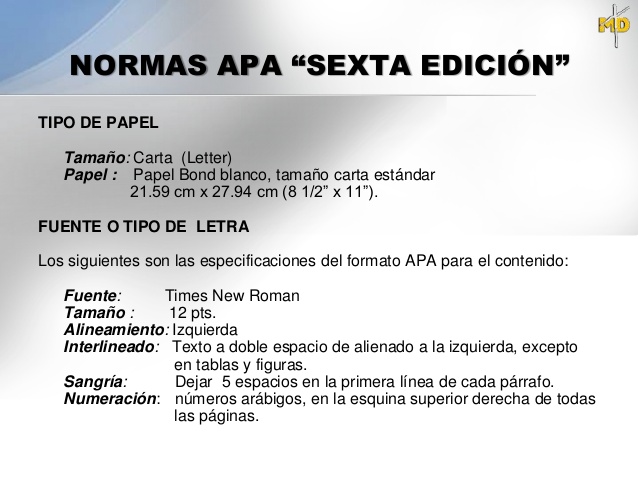 MD

NORMAS APA “SEXTA EDICIÓN”

TIPO DE PAPEL

Tamaño: Carta (Letter)
Papel : Papel Bond blanco, tamaño carta estándar 21.59 cm x 27.94 cm (8 1/2” x 11”).

FUENTE O TIPO DE LETRA

Los siguientes son las especificaciones del formato APA para el contenido:

Fuente: Times New Roman
Tamaño : 12 pts.
Alineamiento: Izquierda
Interlineado: Texto a doble espacio de alienado a la izquierda, excepto en tablas y figuras.
Sangría: Dejar 5 espacios en la primera línea de cada párrafo.
Numeración: números arábigos, en la esquina superior derecha de todas las páginas.